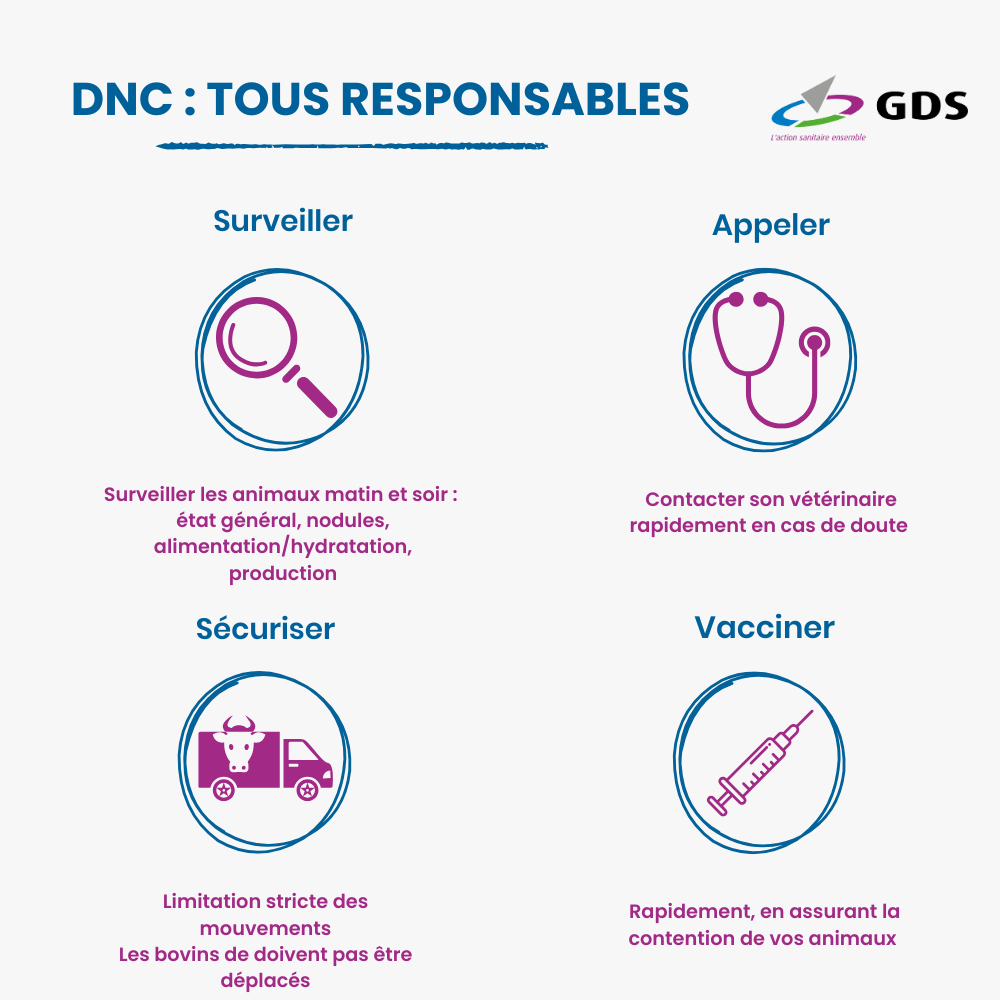 DNC : TOUS RESPONSABLES

GDS
L'action sanitaire ensemble

Surveiller

Surveiller les animaux matin et soir : état général, nodules, alimentation/hydratation, production

Appeler

Contacter son vétérinaire rapidement en cas de doute

Sécuriser

Limitation stricte des mouvements
Les bovins de doivent pas être déplacés

Vacciner

Rapidement, en assurant la contention de vos animaux